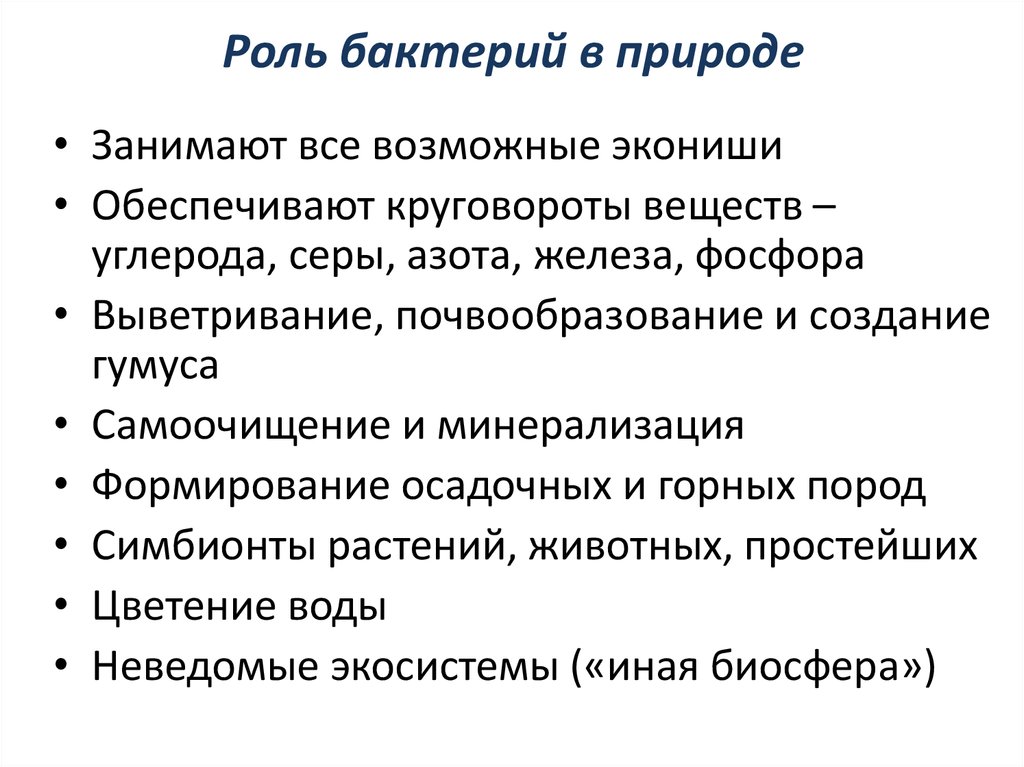 Роль бактерий в природе

• Занимают все возможные экониши
• Обеспечивают круговороты веществ – углерода, серы, азота, железа, фосфора
• Выветривание, почвообразование и создание гумуса
• Самоочищение и минерализация
• Формирование осадочных и горных пород
• Симбионты растений, животных, простейших
• Цветение воды
• Неведомые экосистемы («иная биосфера»)